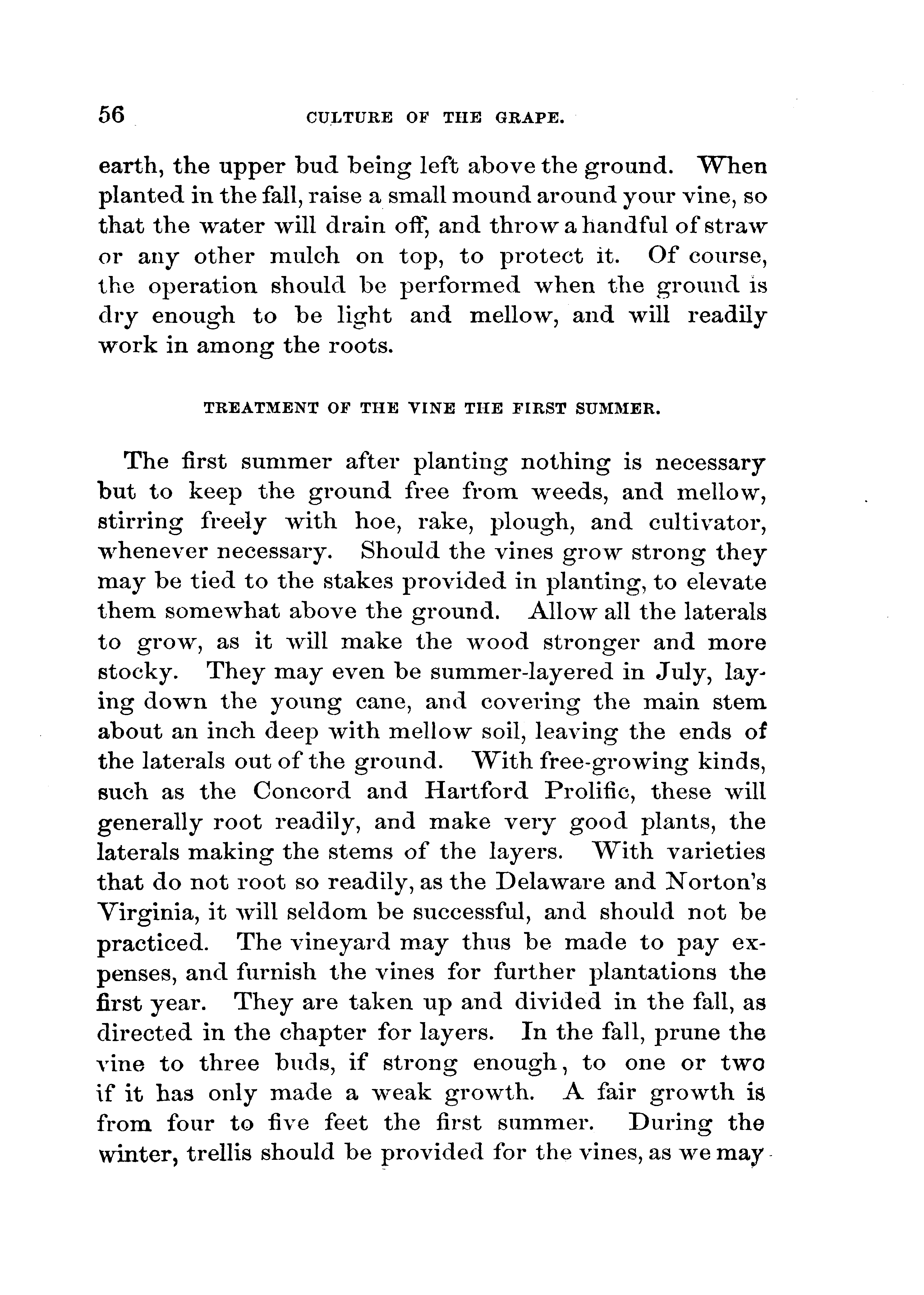 56 CULTURE OF THE GRAPE.

earth, the upper bud being left above the ground. When planted in the fall, raise a small mound around your vine, so that the water will drain off, and throw a handful of straw or any other mulch on top, to protect it. Of course, the operation should be performed when the ground is dry enough to be light and mellow, and will readily work in among the roots.

TREATMENT OF THE VINE THE FIRST SUMMER.

The first summer after planting nothing is necessary but to keep the ground free from weeds, and mellow, stirring freely with hoe, rake, plough, and cultivator, whenever necessary. Should the vines grow strong they may be tied to the stakes provided in planting, to elevate them somewhat above the ground. Allow all the laterals to grow, as it will make the wood stronger and more stocky. They may even be summer-layered in July, laying down the young cane, and covering the main stem about an inch deep with mellow soil, leaving the ends of the laterals out of the ground. With free-growing kinds, such as the Concord and Hartford Prolific, these will generally root readily, and make very good plants, the laterals making the stems of the layers. With varieties that do not root so readily, as the Delaware and Norton's Virginia, it will seldom be successful, and should not be practiced. The vineyard may thus be made to pay expenses, and furnish the vines for further plantations the first year. They are taken up and divided in the fall, as directed in the chapter for layers. In the fall, prune the vine to three buds, if strong enough, to one or two if it has only made a weak growth. A fair growth is from four to five feet the first summer. During the winter, trellis should be provided for the vines, as we may